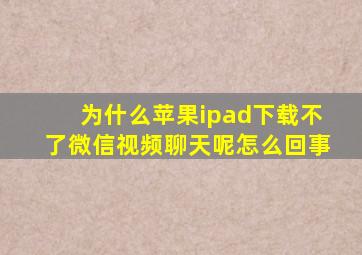 为什么苹果ipad下载不了微信视频聊天呢怎么回事